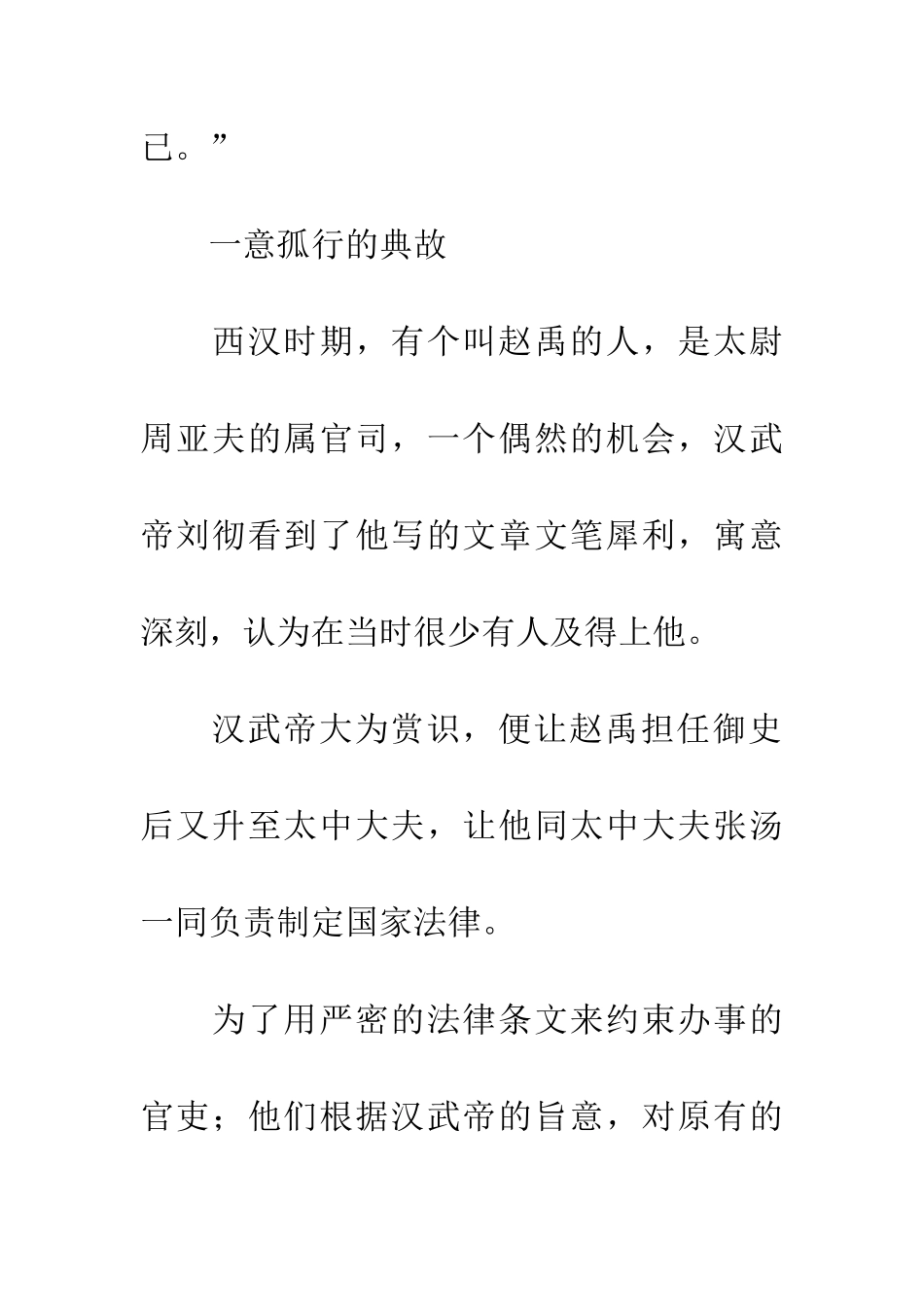 已。”

一意孤行的典故

西汉时期，有个叫赵禹的人，是太尉周亚夫的属官司，一个偶然的机会，汉武帝刘彻看到了他写的文章文笔犀利，寓意深刻，认为在当时很少有人及得上他。

汉武帝大为赏识，便让赵禹担任御史后又升至太中大夫，让他同太中大夫张汤一同负责制定国家法律。

为了用严密的法律条文来约束办事的官吏；他们根据汉武帝的旨意，对原有的